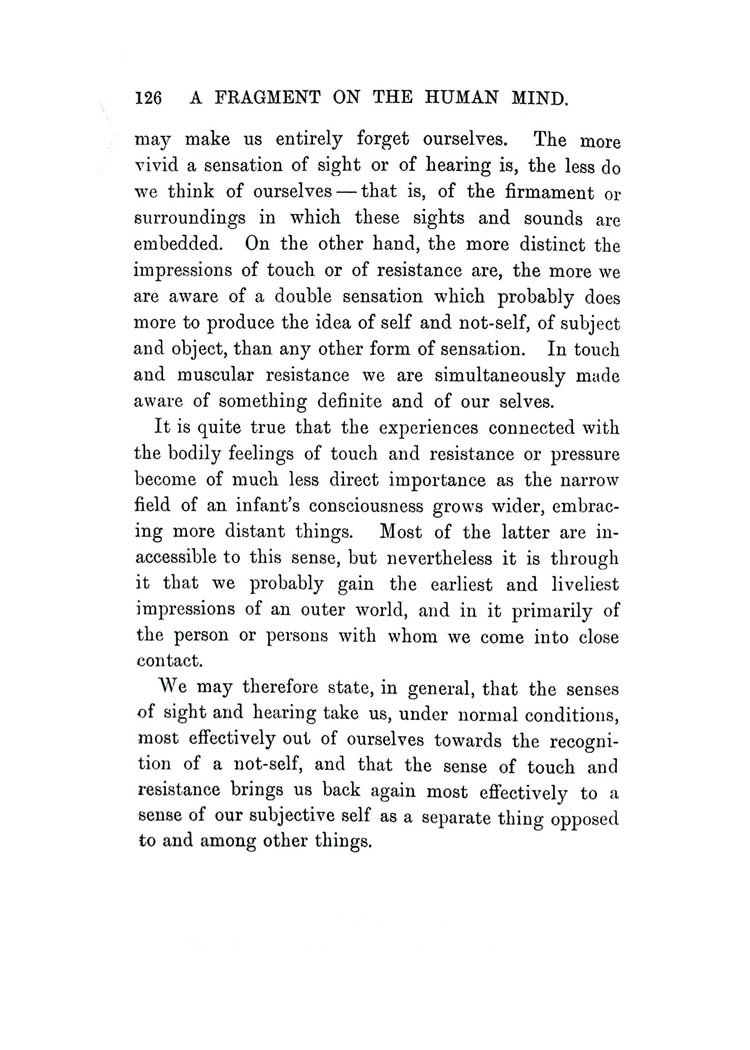 126 A FRAGMENT ON THE HUMAN MIND.

may make us entirely forget ourselves. The more vivid a sensation of sight or of hearing is, the less do we think of ourselves — that is, of the firmament or surroundings in which these sights and sounds are embedded. On the other hand, the more distinct the impressions of touch or of resistance are, the more we are aware of a double sensation which probably does more to produce the idea of self and not-self, of subject and object, than any other form of sensation. In touch and muscular resistance we are simultaneously made aware of something definite and of our selves.

It is quite true that the experiences connected with the bodily feelings of touch and resistance or pressure become of much less direct importance as the narrow field of an infant's consciousness grows wider, embracing more distant things. Most of the latter are inaccessible to this sense, but nevertheless it is through it that we probably gain the earliest and liveliest impressions of an outer world, and in it primarily of the person or persons with whom we come into close contact.

We may therefore state, in general, that the senses of sight and hearing take us, under normal conditions, most effectively out of ourselves towards the recognition of a not-self, and that the sense of touch and resistance brings us back again most effectively to a sense of our subjective self as a separate thing opposed to and among other things.